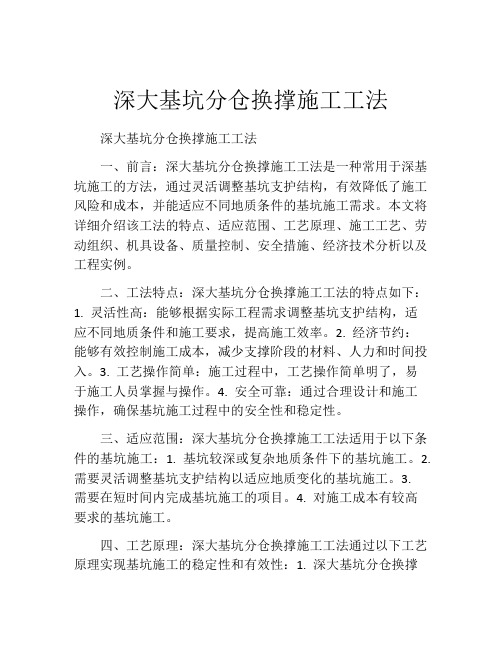 深大基坑分仓换撑施工工法

深大基坑分仓换撑施工工法

一、前言：深大基坑分仓换撑施工工法是一种常用于深基坑施工的方法，通过灵活调整基坑支护结构，有效降低了施工风险和成本，并能适应不同地质条件的基坑施工需求。本文将详细介绍该工法的特点、适应范围、工艺原理、施工工艺、劳动组织、机具设备、质量控制、安全措施、经济技术分析以及工程实例。

二、工法特点：深大基坑分仓换撑施工工法的特点如下：1. 灵活性高：能够根据实际工程需求调整基坑支护结构，适应不同地质条件和施工要求，提高施工效率。2. 经济节约：能够有效控制施工成本，减少支撑阶段的材料、人力和时间投入。3. 工艺操作简单：施工过程中，工艺操作简单明了，易于施工人员掌握与操作。4. 安全可靠：通过合理设计和施工操作，确保基坑施工过程中的安全性和稳定性。

三、适应范围：深大基坑分仓换撑施工工法适用于以下条件的基坑施工：1. 基坑较深或复杂地质条件下的基坑施工。2. 需要灵活调整基坑支护结构以适应地质变化的基坑施工。3. 需要在短时间内完成基坑施工的项目。4. 对施工成本有较高要求的基坑施工。

四、工艺原理：深大基坑分仓换撑施工工法通过以下工艺原理实现基坑施工的稳定性和有效性：1. 深大基坑分仓换撑